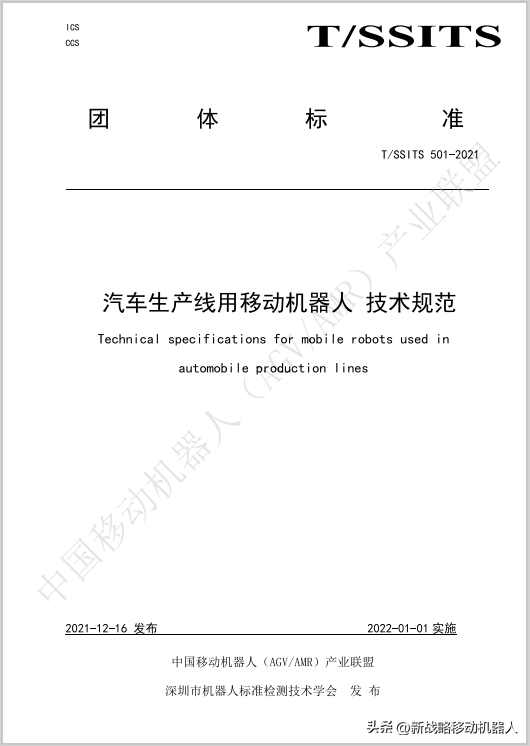 ICS
CCS

T/SSITS

团 体 标 准

T/SSITS 501-2021

汽车生产线用移动机器人 技术规范

Technical specifications for mobile robots used in automobile production lines

中国移动机器人（AGV/AMR）产业联盟

2021-12-16 发布

2022-01-01 实施

中国移动机器人（AGV/AMR）产业联盟

深圳市机器人标准检测技术学会 发 布

头条 @新战略移动机器人